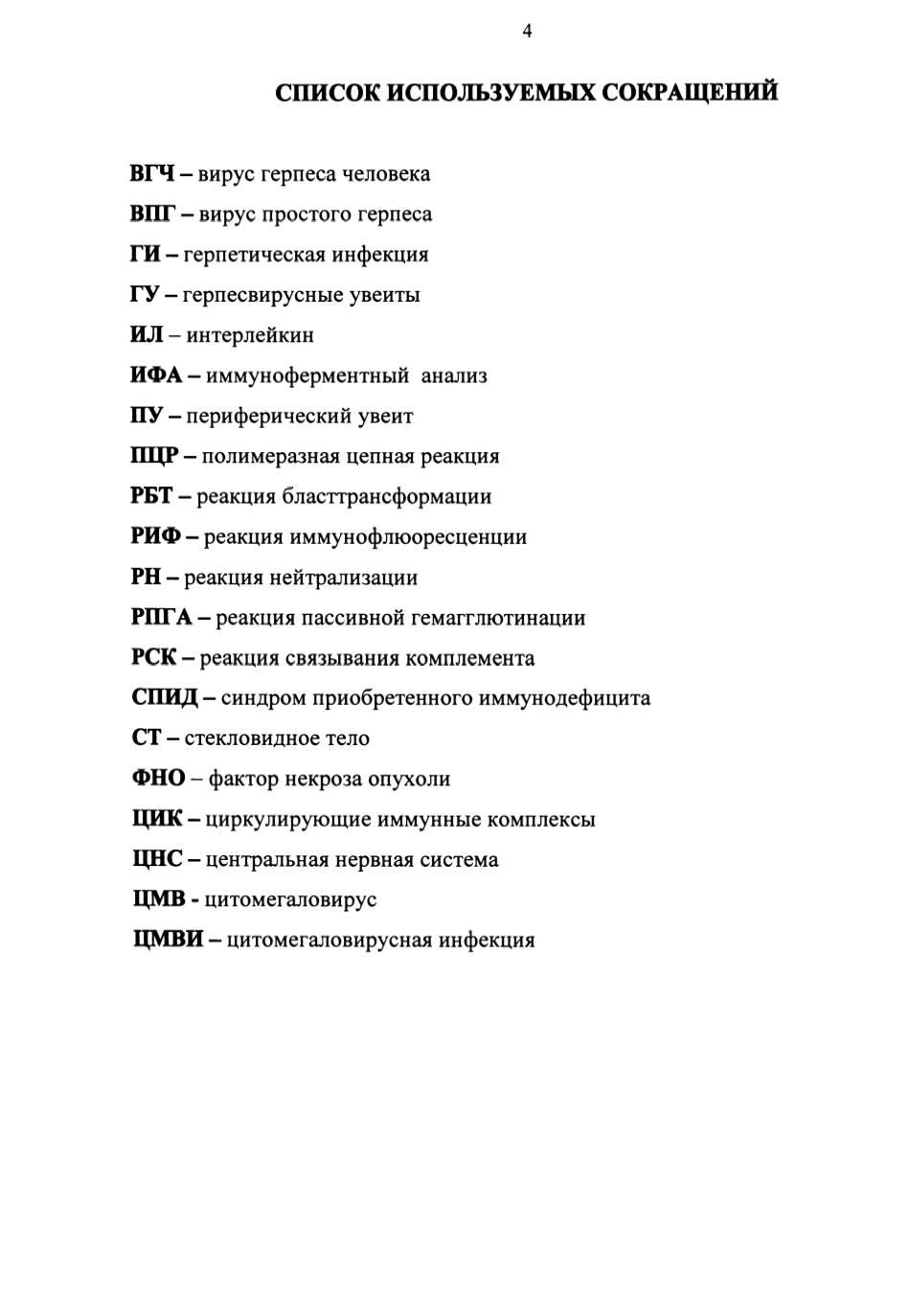 4

СПИСОК ИСПОЛЬЗУЕМЫХ СОКРАЩЕНИЙ

ВГЧ – вирус герпеса человека

ВПГ – вирус простого герпеса

ГИ – герпетическая инфекция

ГУ – герпесвирусные увеиты

ИЛ – интерлейкин

ИФА – иммуноферментный анализ

ПУ – периферический увеит

ПЦР – полимеразная цепная реакция

РБТ – реакция бласттрансформации

РИФ – реакция иммунофлюоресценции

РН – реакция нейтрализации

РПГА – реакция пассивной гемагглютинации

РСК – реакция связывания комплемента

СПИД – синдром приобретенного иммунодефицита

СТ – стекловидное тело

ФНО – фактор некроза опухоли

ЦИК – циркулирующие иммунные комплексы

ЦНС – центральная нервная система

ЦМВ - цитомегаловирус

ЦМВИ – цитомегаловирусная инфекция